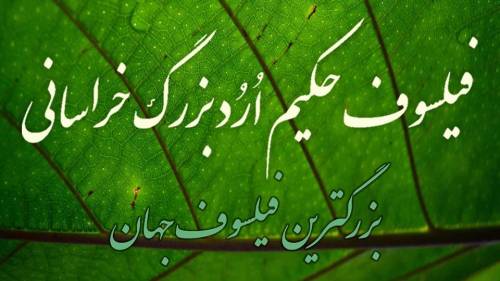 فیلسوف حکیم اُرُد بزرگ خراسانی

بزرگترین فیلسوف جهان